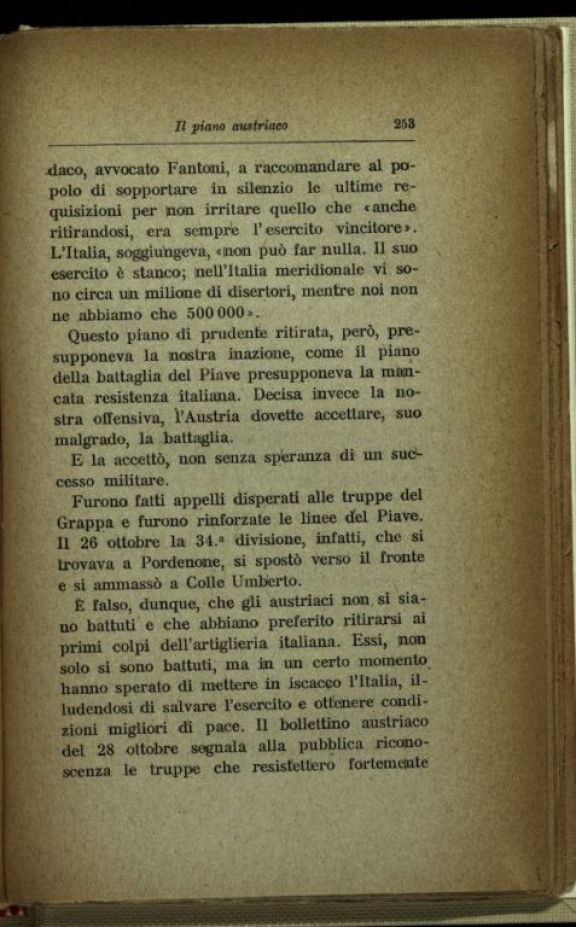 Il piano austriaco 253

daco, avvocato Fantoni, a raccomandare al popolo di sopportare in silenzio le ultime requisizioni per non irritare quello che «anche ritirandosi, era sempre l'esercito vincitore». L'Italia, soggiungeva, «non può far nulla. Il suo esercito è stanco; nell'Italia meridionale vi sono circa un milione di disertori, mentre noi non ne abbiamo che 500 000».

Questo piano di prudente ritirata, però, presupponeva la nostra inazione, come il piano della battaglia del Piave presupponeva la mancata resistenza italiana. Decisa invece la nostra offensiva, l'Austria dovette accettare, suo malgrado, la battaglia.

E la accettò, non senza speranza di un successo militare.

Furono fatti appelli disperati alle truppe del Grappa e furono rinforzate le linee del Piave. Il 26 ottobre la 34.ª divisione, infatti, che si trovava a Pordenone, si spostò verso il fronte e si ammassò a Colle Umberto.

È falso, dunque, che gli austriaci non si siano battuti e che abbiano preferito ritirarsi ai primi colpi dell'artiglieria italiana. Essi, non solo si sono battuti, ma in un certo momento hanno sperato di mettere in iscacco l'Italia, illudendosi di salvare l'esercito e ottenere condizioni migliori di pace. Il bollettino austriaco del 28 ottobre segnala alla pubblica riconoscenza le truppe che resistettero fortemente